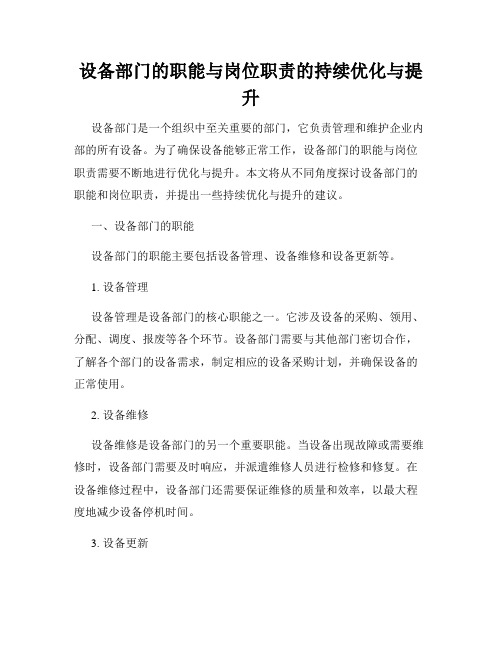 设备部门的职能与岗位职责的持续优化与提升

设备部门是一个组织中至关重要的部门，它负责管理和维护企业内部的所有设备。为了确保设备能够正常工作，设备部门的职能与岗位职责需要不断地进行优化与提升。本文将从不同角度探讨设备部门的职能和岗位职责，并提出一些持续优化与提升的建议。

一、设备部门的职能

设备部门的职能主要包括设备管理、设备维修和设备更新等。

1. 设备管理

设备管理是设备部门的核心职能之一。它涉及设备的采购、领用、分配、调度、报废等各个环节。设备部门需要与其他部门密切合作，了解各个部门的设备需求，制定相应的设备采购计划，并确保设备的正常使用。

2. 设备维修

设备维修是设备部门的另一个重要职能。当设备出现故障或需要维修时，设备部门需要及时响应，并派遣维修人员进行检修和修复。在设备维修过程中，设备部门还需要保证维修的质量和效率，以最大程度地减少设备停机时间。

3. 设备更新